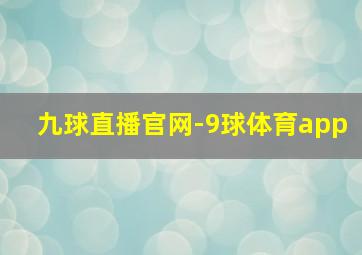 九球直播官网-9球体育app